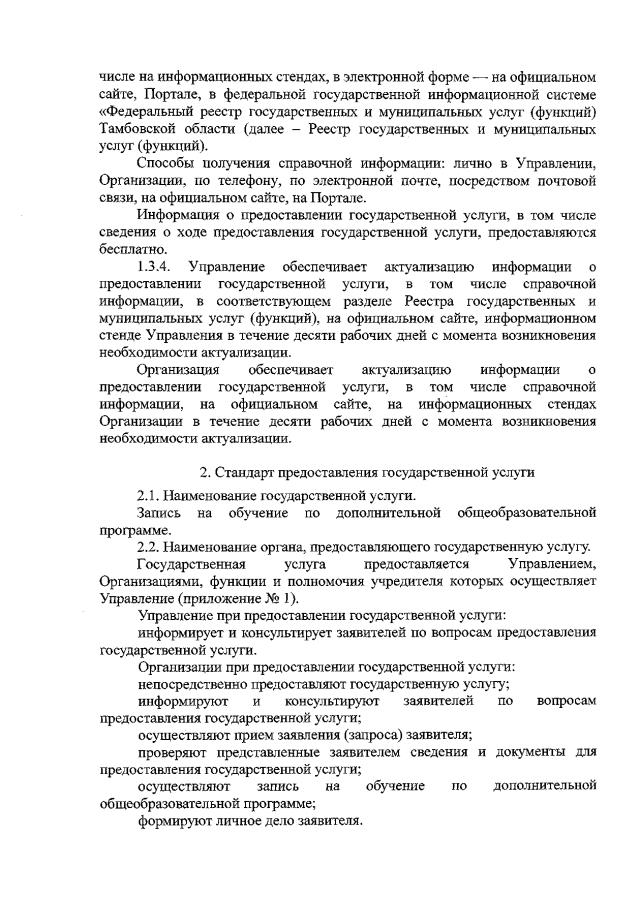 числе на информационных стендах, в электронной форме — на официальном сайте, Портале, в федеральной государственной информационной системе «Федеральный реестр государственных и муниципальных услуг (функций) Тамбовской области (далее – Реестр государственных и муниципальных услуг (функций).

Способы получения справочной информации: лично в Управлении, Организации, по телефону, по электронной почте, посредством почтовой связи, на официальном сайте, на Портале.

Информация о предоставлении государственной услуги, в том числе сведения о ходе предоставления государственной услуги, предоставляются бесплатно.

1.3.4. Управление обеспечивает актуализацию информации о предоставлении государственной услуги, в том числе справочной информации, в соответствующем разделе Реестра государственных и муниципальных услуг (функций), на официальном сайте, информационном стенде Управления в течение десяти рабочих дней с момента возникновения необходимости актуализации.

Организация обеспечивает актуализацию информации о предоставлении государственной услуги, в том числе справочной информации, на официальном сайте, на информационных стендах Организации в течение десяти рабочих дней с момента возникновения необходимости актуализации.

2. Стандарт предоставления государственной услуги

2.1. Наименование государственной услуги.

Запись на обучение по дополнительной общеобразовательной программе.

2.2. Наименование органа, предоставляющего государственную услугу.

Государственная услуга предоставляется Управлением, Организациями, функции и полномочия учредителя которых осуществляет Управление (приложение № 1).

Управление при предоставлении государственной услуги:

информирует и консультирует заявителей по вопросам предоставления государственной услуги.

Организации при предоставлении государственной услуги:

непосредственно предоставляют государственную услугу;

информируют и консультируют заявителей по вопросам предоставления государственной услуги;

осуществляют прием заявления (запроса) заявителя;

проверяют представленные заявителем сведения и документы для предоставления государственной услуги;

осуществляют запись на обучение по дополнительной общеобразовательной программе;

формируют личное дело заявителя.